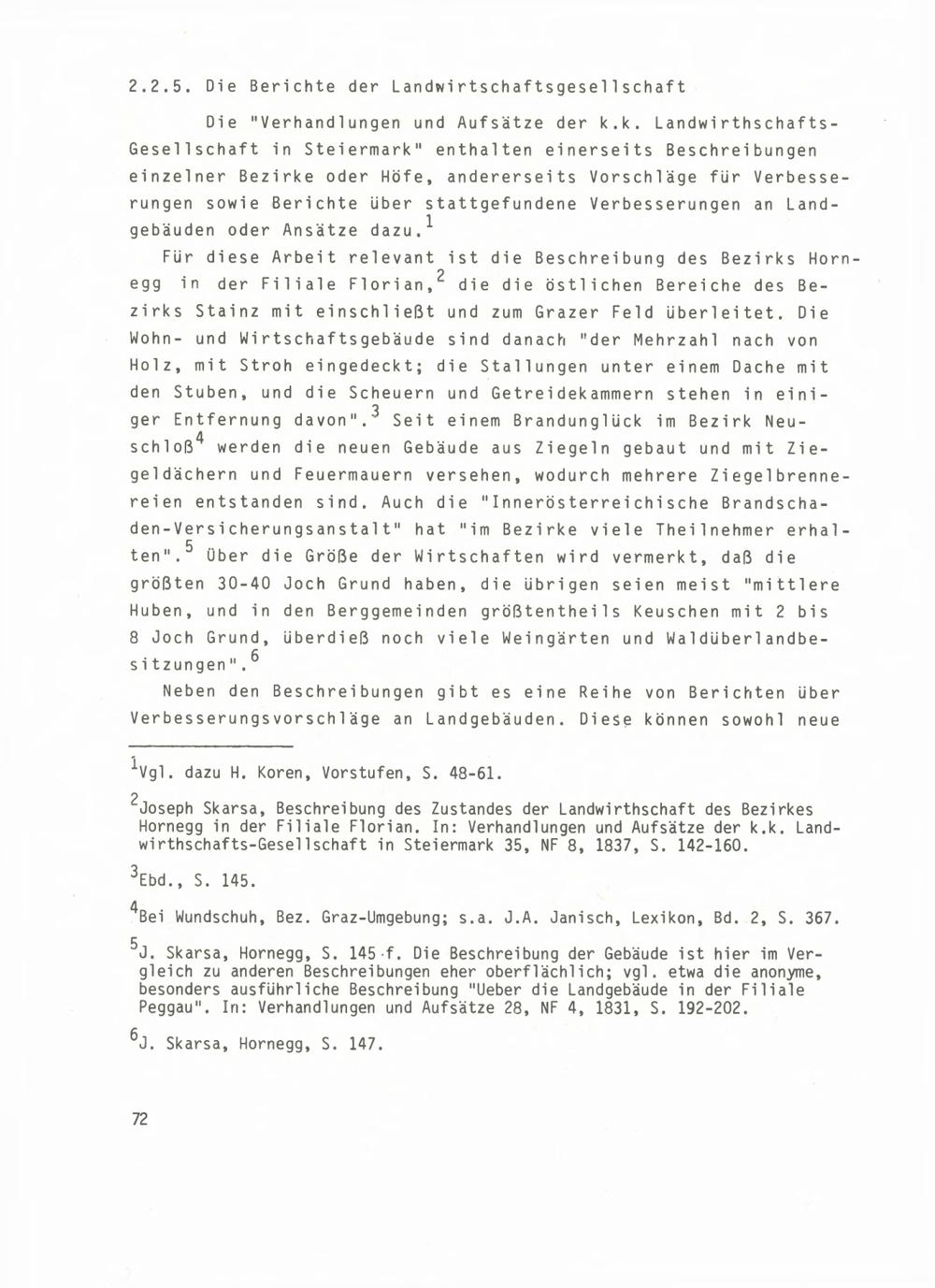 2.2.5. Die Berichte der Landwirtschaftsgesellschaft

Die "Verhandlungen und Aufsätze der k.k. Landwirthschafts-Gesellschaft in Steiermark" enthalten einerseits Beschreibungen einzelner Bezirke oder Höfe, andererseits Vorschläge für Verbesserungen sowie Berichte über stattgefundene Verbesserungen an Landgebäuden oder Ansätze dazu.$^1$

Für diese Arbeit relevant ist die Beschreibung des Bezirks Hornegg in der Filiale Florian,$^2$ die die östlichen Bereiche des Bezirks Stainz mit einschließt und zum Grazer Feld überleitet. Die Wohn- und Wirtschaftsgebäude sind danach "der Mehrzahl nach von Holz, mit Stroh eingedeckt; die Stallungen unter einem Dache mit den Stuben, und die Scheuern und Getreidekammern stehen in einiger Entfernung davon".$^3$ Seit einem Brandunglück im Bezirk Neuschloß$^4$ werden die neuen Gebäude aus Ziegeln gebaut und mit Ziegeldächern und Feuermauern versehen, wodurch mehrere Ziegelbrennereien entstanden sind. Auch die "Innerösterreichische Brandschaden-Versicherungsanstalt" hat "im Bezirke viele Theilnehmer erhalten".$^5$ Über die Größe der Wirtschaften wird vermerkt, daß die größten 30-40 Joch Grund haben, die übrigen seien meist "mittlere Huben, und in den Berggemeinden größtentheils Keuschen mit 2 bis 8 Joch Grund, überdieß noch viele Weingärten und Waldüberlandbesitzungen".$^6$

Neben den Beschreibungen gibt es eine Reihe von Berichten über Verbesserungsvorschläge an Landgebäuden. Diese können sowohl neue

$^1$Vgl. dazu H. Koren, Vorstufen, S. 48-61.

$^2$Joseph Skarsa, Beschreibung des Zustandes der Landwirthschaft des Bezirkes Hornegg in der Filiale Florian. In: Verhandlungen und Aufsätze der k.k. Landwirthschafts-Gesellschaft in Steiermark 35, NF 8, 1837, S. 142-160.

$^3$Ebd., S. 145.

$^4$Bei Wundschuh, Bez. Graz-Umgebung; s.a. J.A. Janisch, Lexikon, Bd. 2, S. 367.

$^5$J. Skarsa, Hornegg, S. 145 f. Die Beschreibung der Gebäude ist hier im Vergleich zu anderen Beschreibungen eher oberflächlich; vgl. etwa die anonyme, besonders ausführliche Beschreibung "Ueber die Landgebäude in der Filiale Peggau". In: Verhandlungen und Aufsätze 28, NF 4, 1831, S. 192-202.

$^6$J. Skarsa, Hornegg, S. 147.

72